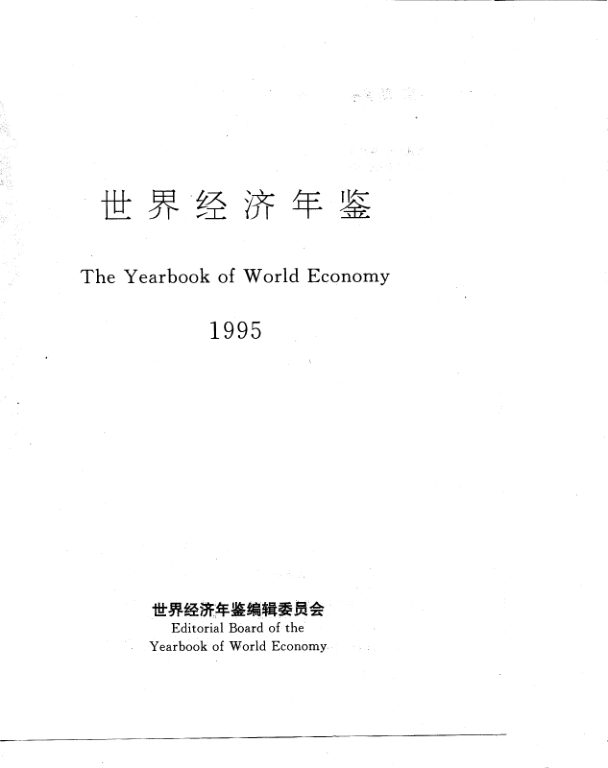 世界经济年鉴

The Yearbook of World Economy

1995

世界经济年鉴编辑委员会
Editorial Board of the
Yearbook of World Economy